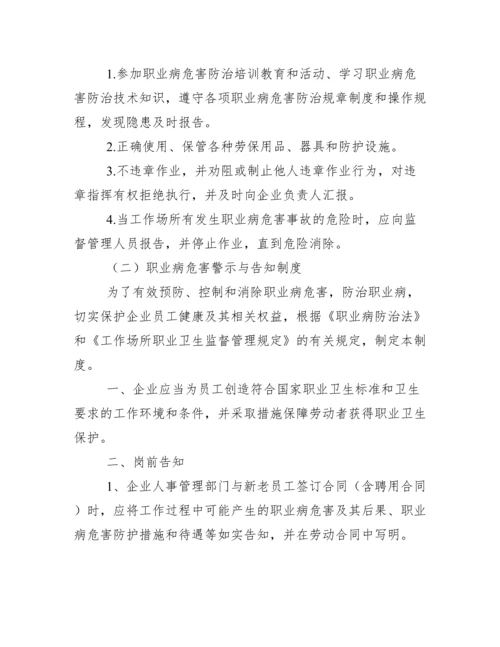 1.参加职业病危害防治培训教育和活动、学习职业病危害防治技术知识，遵守各项职业病危害防治规章制度和操作规程，发现隐患及时报告。

2.正确使用、保管各种劳保用品、器具和防护设施。

3.不违章作业，并劝阻或制止他人违章作业行为，对违章指挥有权拒绝执行，并及时向企业负责人汇报。

4.当工作场所有发生职业病危害事故的危险时，应向监督管理人员报告，并停止作业，直到危险消除。

（二）职业病危害警示与告知制度

为了有效预防、控制和消除职业病危害，防治职业病，切实保护企业员工健康及其相关权益，根据《职业病防治法》和《工作场所职业卫生监督管理规定》的有关规定，制定本制度。

一、企业应当为员工创造符合国家职业卫生标准和卫生要求的工作环境和条件，并采取措施保障劳动者获得职业卫生保护。

二、岗前告知

1、企业人事管理部门与新老员工签订合同（含聘用合同）时，应将工作过程中可能产生的职业病危害及其后果、职业病危害防护措施和待遇等如实告知，并在劳动合同中写明。